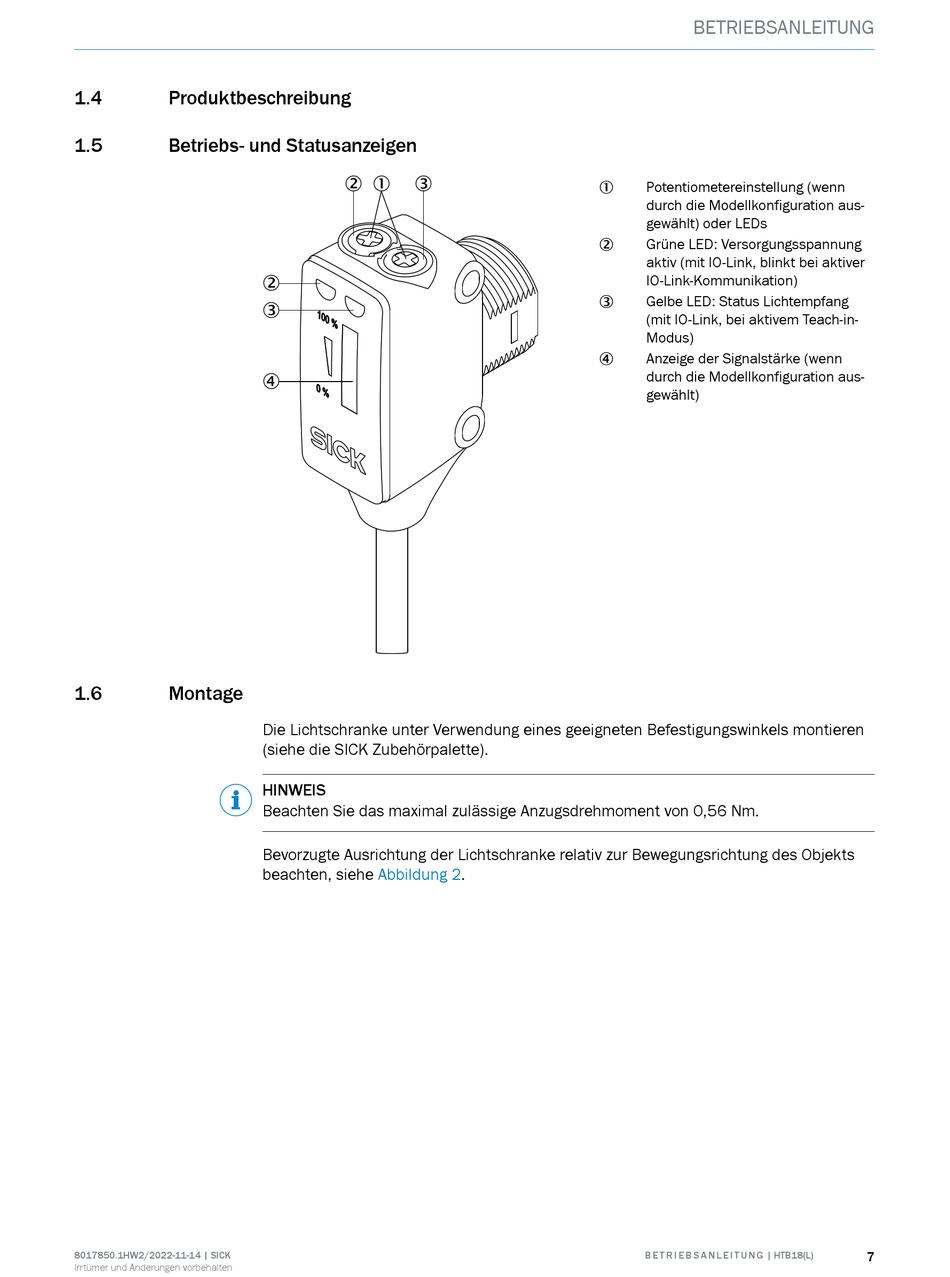 BETRIEBSANLEITUNG

1.4 Produktbeschreibung

1.5 Betriebs- und Statusanzeigen

② ① ③
②
③
100 %
④
0 %
SICK

① Potentiometereinstellung (wenn durch die Modellkonfiguration ausgewählt) oder LEDs
② Grüne LED: Versorgungsspannung aktiv (mit IO-Link, blinkt bei aktiver IO-Link-Kommunikation)
③ Gelbe LED: Status Lichtempfang (mit IO-Link, bei aktivem Teach-in-Modus)
④ Anzeige der Signalstärke (wenn durch die Modellkonfiguration ausgewählt)

1.6 Montage

Die Lichtschranke unter Verwendung eines geeigneten Befestigungswinkels montieren (siehe die SICK Zubehörpalette).

HINWEIS
Beachten Sie das maximal zulässige Anzugsdrehmoment von 0,56 Nm.

Bevorzugte Ausrichtung der Lichtschranke relativ zur Bewegungsrichtung des Objekts beachten, siehe Abbildung 2.

8017850.1HW2/2022-11-14 | SICK
Irrtümer und Änderungen vorbehalten

BETRIEBSANLEITUNG | HTB18(L)

7